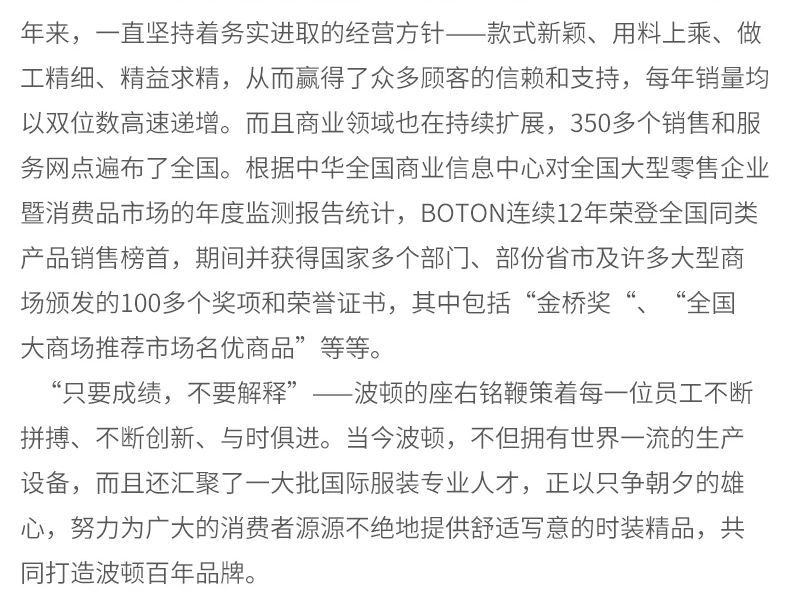 年来，一直坚持着务实进取的经营方针——款式新颖、用料上乘、做工精细、精益求精，从而赢得了众多顾客的信赖和支持，每年销量均以双位数高速递增。而且商业领域也在持续扩展，350多个销售和服务网点遍布了全国。根据中华全国商业信息中心对全国大型零售企业暨消费品市场的年度监测报告统计，BOTON连续12年荣登全国同类产品销售榜首，期间并获得国家多个部门、部份省市及许多大型商场颁发的100多个奖项和荣誉证书，其中包括“金桥奖“、“全国大商场推荐市场名优商品”等等。

“只要成绩，不要解释”——波顿的座右铭鞭策着每一位员工不断拼搏、不断创新、与时俱进。当今波顿，不但拥有世界一流的生产设备，而且还汇聚了一大批国际服装专业人才，正以只争朝夕的雄心，努力为广大的消费者源源不绝地提供舒适写意的时装精品，共同打造波顿百年品牌。